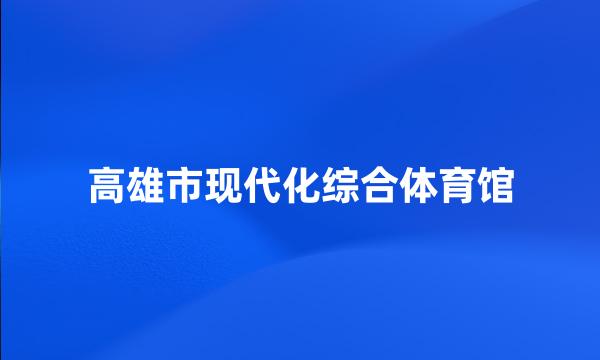 高雄市现代化综合体育馆